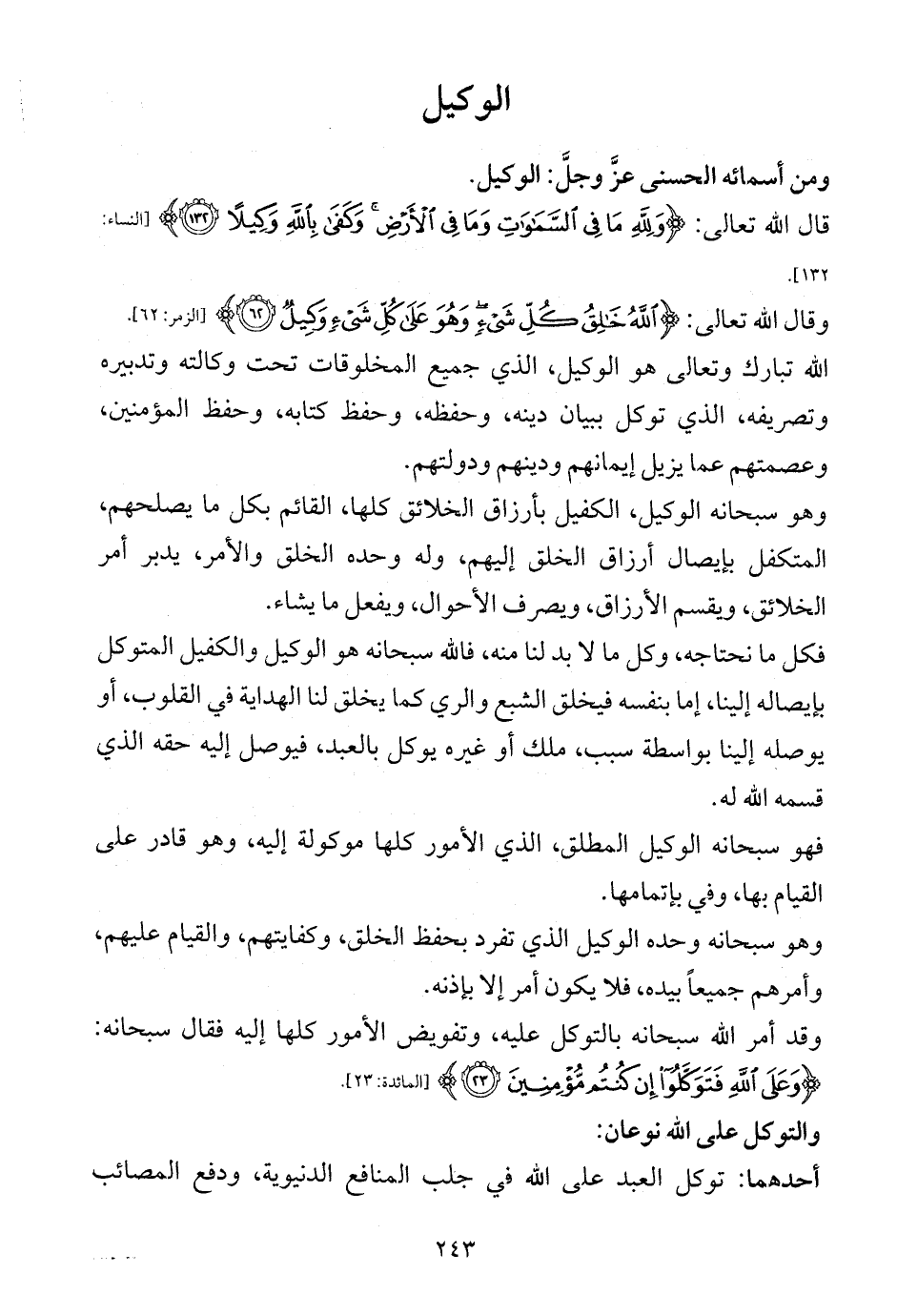 الوكيل

ومن أسمائه الحسنى عزَّ وجلَّ: الوكيل.

قال الله تعالى: ﴿وَلِلَّهِ مَا فِي ٱلسَّمَٰوَٰتِ وَمَا فِي ٱلْأَرْضِ ۚ وَكَفَىٰ بِٱللَّهِ وَكِيلًا ﴿١٣٢﴾﴾ [النساء: ١٣٢].

وقال الله تعالى: ﴿ٱللَّهُ خَٰلِقُ كُلِّ شَيْءٍ ۖ وَهُوَ عَلَىٰ كُلِّ شَيْءٍ وَكِيلٌ ﴿٦٢﴾﴾ [الزمر: ٦٢].

الله تبارك وتعالى هو الوكيل، الذي جميع المخلوقات تحت وكالته وتدبيره وتصريفه، الذي توكل ببيان دينه، وحفظه، وحفظ كتابه، وحفظ المؤمنين، وعصمتهم عما يزيل إيمانهم ودينهم ودولتهم.

وهو سبحانه الوكيل، الكفيل بأرزاق الخلائق كلها، القائم بكل ما يصلحهم، المتكفل بإيصال أرزاق الخلق إليهم، وله وحده الخلق والأمر، يدبر أمر الخلائق، ويقسم الأرزاق، ويصرف الأحوال، ويفعل ما يشاء.

فكل ما نحتاجه، وكل ما لا بد لنا منه، فالله سبحانه هو الوكيل والكفيل المتوكل بإيصاله إلينا، إما بنفسه فيخلق الشبع والري كما يخلق لنا الهداية في القلوب، أو يوصله إلينا بواسطة سبب، ملك أو غيره يوكل بالعبد، فيوصل إليه حقه الذي قسمه الله له.

فهو سبحانه الوكيل المطلق، الذي الأمور كلها موكولة إليه، وهو قادر على القيام بها، وفي بإتمامها.

وهو سبحانه وحده الوكيل الذي تفرد بحفظ الخلق، وكفايتهم، والقيام عليهم، وأمرهم جميعاً بيده، فلا يكون أمر إلا بإذنه.

وقد أمر الله سبحانه بالتوكل عليه، وتفويض الأمور كلها إليه فقال سبحانه: ﴿وَعَلَى ٱللَّهِ فَتَوَكَّلُوٓا۟ إِن كُنتُم مُّؤْمِنِينَ ﴿٢٣﴾﴾ [المائدة: ٢٣].

والتوكل على الله نوعان:

أحدهما: توكل العبد على الله في جلب المنافع الدنيوية، ودفع المصائب

٢٤٣